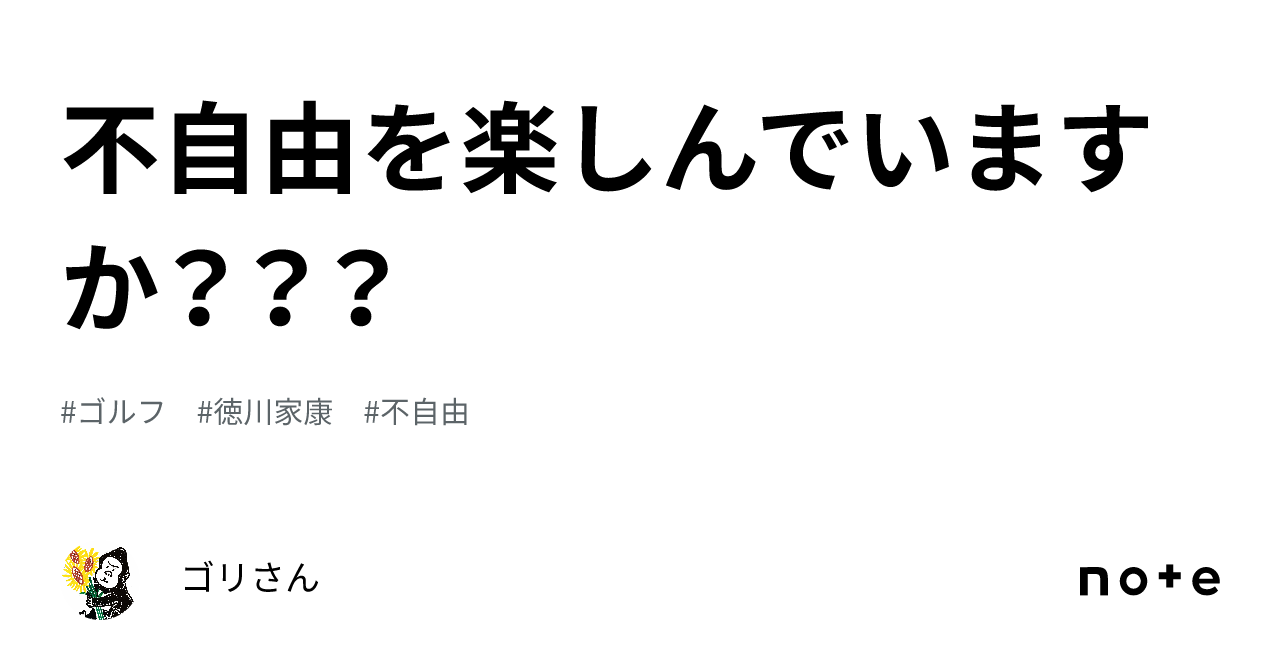 不自由を楽しんでいますか？？？

#ゴルフ　#徳川家康　#不自由

ゴリさん

note